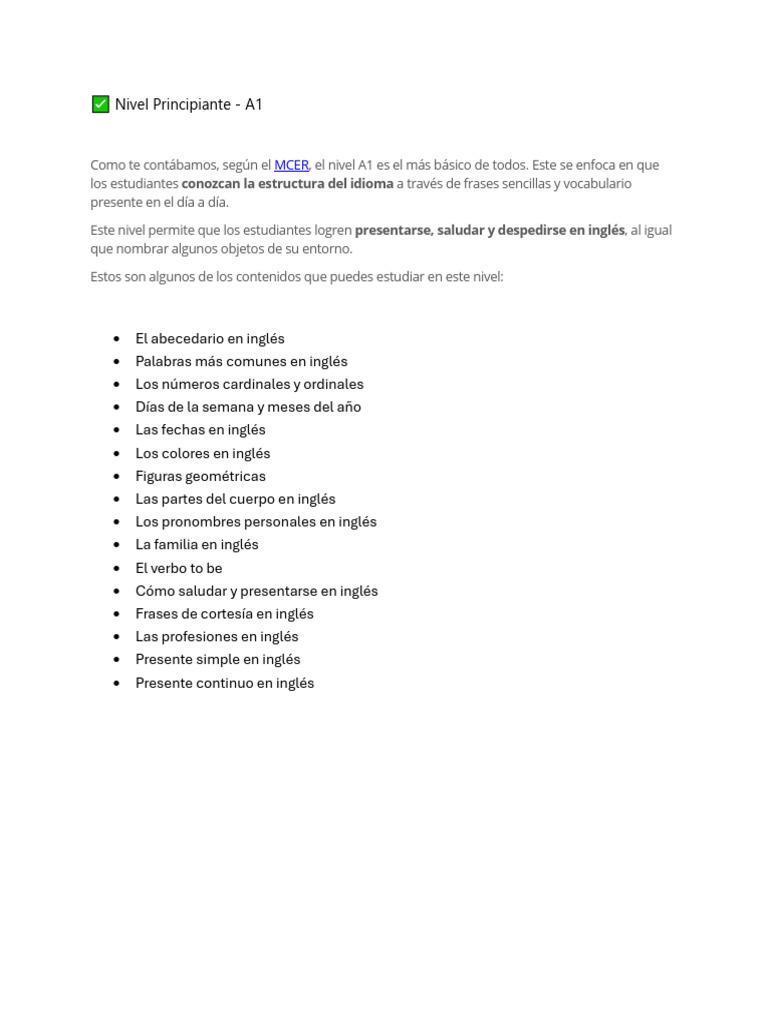 ✅ Nivel Principiante - A1

Como te contábamos, según el MCER, el nivel A1 es el más básico de todos. Este se enfoca en que los estudiantes conozcan la estructura del idioma a través de frases sencillas y vocabulario presente en el día a día.

Este nivel permite que los estudiantes logren presentarse, saludar y despedirse en inglés, al igual que nombrar algunos objetos de su entorno.

Estos son algunos de los contenidos que puedes estudiar en este nivel:

• El abecedario en inglés
• Palabras más comunes en inglés
• Los números cardinales y ordinales
• Días de la semana y meses del año
• Las fechas en inglés
• Los colores en inglés
• Figuras geométricas
• Las partes del cuerpo en inglés
• Los pronombres personales en inglés
• La familia en inglés
• El verbo to be
• Cómo saludar y presentarse en inglés
• Frases de cortesía en inglés
• Las profesiones en inglés
• Presente simple en inglés
• Presente continuo en inglés